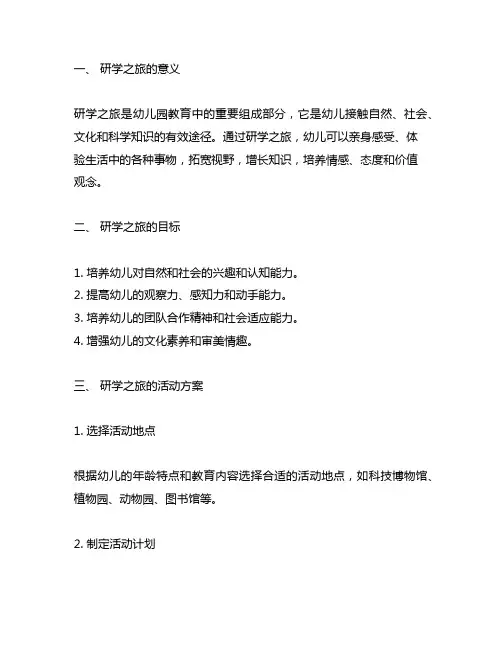 一、 研学之旅的意义

研学之旅是幼儿园教育中的重要组成部分，它是幼儿接触自然、社会、文化和科学知识的有效途径。通过研学之旅，幼儿可以亲身感受、体验生活中的各种事物，拓宽视野，增长知识，培养情感、态度和价值观念。

二、 研学之旅的目标

1. 培养幼儿对自然和社会的兴趣和认知能力。
2. 提高幼儿的观察力、感知力和动手能力。
3. 培养幼儿的团队合作精神和社会适应能力。
4. 增强幼儿的文化素养和审美情趣。

三、 研学之旅的活动方案

1. 选择活动地点

根据幼儿的年龄特点和教育内容选择合适的活动地点，如科技博物馆、植物园、动物园、图书馆等。

2. 制定活动计划